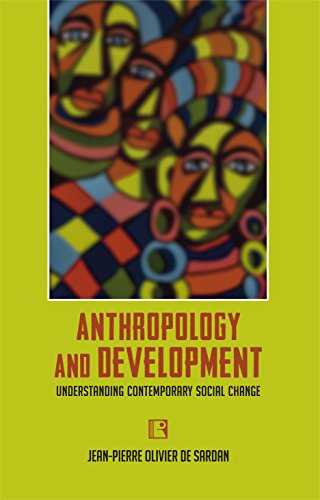 ANTHROPOLOGY AND DEVELOPMENT

UNDERSTANDING CONTEMPORARY SOCIAL CHANGE

JEAN-PIERRE OLIVIER DE SARDAN